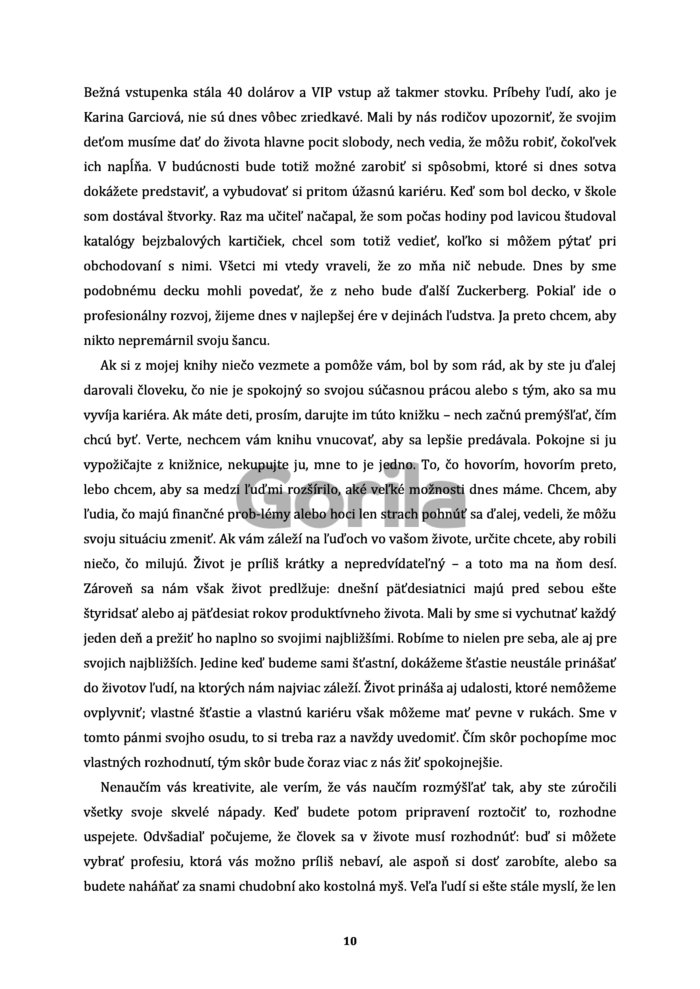 Bežná vstupenka stála 40 dolárov a VIP vstup až takmer stovku. Príbehy ľudí, ako je Karina Garciová, nie sú dnes vôbec zriedkavé. Mali by nás rodičov upozorniť, že svojim deťom musíme dať do života hlavne pocit slobody, nech vedia, že môžu robiť, čokoľvek ich napĺňa. V budúcnosti bude totiž možné zarobiť si spôsobmi, ktoré si dnes sotva dokážete predstaviť, a vybudovať si pritom úžasnú kariéru. Keď som bol decko, v škole som dostával štvorky. Raz ma učiteľ načapal, že som počas hodiny pod lavicou študoval katalógy bejzbalových kartičiek, chcel som totiž vedieť, koľko si môžem pýtať pri obchodovaní s nimi. Všetci mi vtedy vraveli, že zo mňa nič nebude. Dnes by sme podobnému decku mohli povedať, že z neho bude ďalší Zuckerberg. Pokiaľ ide o profesionálny rozvoj, žijeme dnes v najlepšej ére v dejinách ľudstva. Ja preto chcem, aby nikto nepremárnil svoju šancu.

Ak si z mojej knihy niečo vezmete a pomôže vám, bol by som rád, ak by ste ju ďalej darovali človeku, čo nie je spokojný so svojou súčasnou prácou alebo s tým, ako sa mu vyvíja kariéra. Ak máte deti, prosím, darujte im túto knižku – nech začnú premýšľať, čím chcú byť. Verte, nechcem vám knihu vnucovať, aby sa lepšie predávala. Pokojne si ju vypožičajte z knižnice, nekupujte ju, mne to je jedno. To, čo hovorím, hovorím preto, lebo chcem, aby sa medzi ľuďmi rozšírilo, aké veľké možnosti dnes máme. Chcem, aby ľudia, čo majú finančné prob-lémy alebo hoci len strach pohnúť sa ďalej, vedeli, že môžu svoju situáciu zmeniť. Ak vám záleží na ľuďoch vo vašom živote, určite chcete, aby robili niečo, čo milujú. Život je príliš krátky a nepredvídateľný – a toto ma na ňom desí. Zároveň sa nám však život predlžuje: dnešní päťdesiatnici majú pred sebou ešte štyridsať alebo aj päťdesiat rokov produktívneho života. Mali by sme si vychutnať každý jeden deň a prežiť ho naplno so svojimi najbližšími. Robíme to nielen pre seba, ale aj pre svojich najbližších. Jedine keď budeme sami šťastní, dokážeme šťastie neustále prinášať do životov ľudí, na ktorých nám najviac záleží. Život prináša aj udalosti, ktoré nemôžeme ovplyvniť; vlastné šťastie a vlastnú kariéru však môžeme mať pevne v rukách. Sme v tomto pánmi svojho osudu, to si treba raz a navždy uvedomiť. Čím skôr pochopíme moc vlastných rozhodnutí, tým skôr bude čoraz viac z nás žiť spokojnejšie.

Nenaučím vás kreativite, ale verím, že vás naučím rozmýšľať tak, aby ste zúročili všetky svoje skvelé nápady. Keď budete potom pripravení roztočiť to, rozhodne uspejete. Odvšadiaľ počujeme, že človek sa v živote musí rozhodnúť: buď si môžete vybrať profesiu, ktorá vás možno príliš nebaví, ale aspoň si dosť zarobíte, alebo sa budete naháňať za snami chudobní ako kostolná myš. Veľa ľudí si ešte stále myslí, že len

Gorila

10